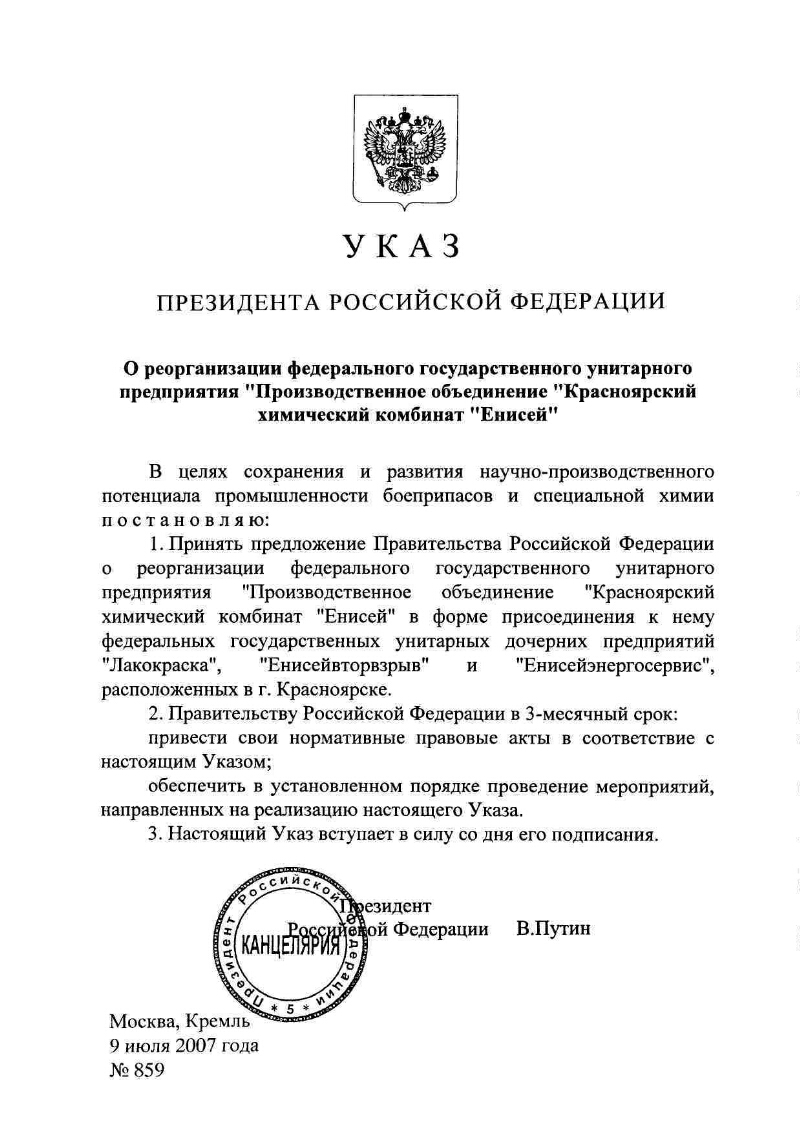 УКАЗ

ПРЕЗИДЕНТА РОССИЙСКОЙ ФЕДЕРАЦИИ

О реорганизации федерального государственного унитарного предприятия "Производственное объединение "Красноярский химический комбинат "Енисей"

В целях сохранения и развития научно-производственного потенциала промышленности боеприпасов и специальной химии постановляю:

1. Принять предложение Правительства Российской Федерации о реорганизации федерального государственного унитарного предприятия "Производственное объединение "Красноярский химический комбинат "Енисей" в форме присоединения к нему федеральных государственных унитарных дочерних предприятий "Лакокраска", "Енисейвторвзрыв" и "Енисейэнергосервис", расположенных в г. Красноярске.

2. Правительству Российской Федерации в 3-месячный срок:

привести свои нормативные правовые акты в соответствие с настоящим Указом;

обеспечить в установленном порядке проведение мероприятий, направленных на реализацию настоящего Указа.

3. Настоящий Указ вступает в силу со дня его подписания.

Президент Российской Федерации В.Путин

Президент Российской Федерации КАНЦЕЛЯРИЯ * 5 *

Москва, Кремль
9 июля 2007 года
№ 859